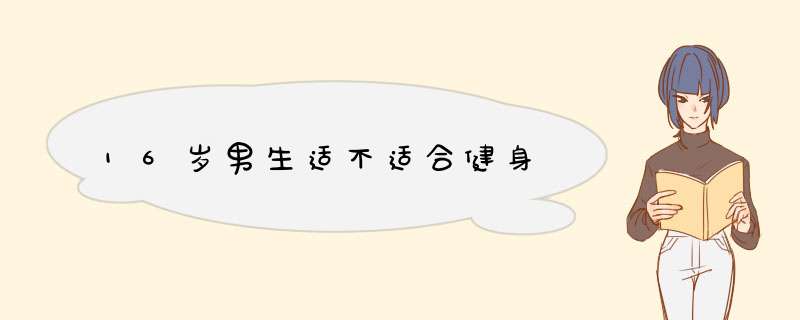 16岁男生适不适合健身